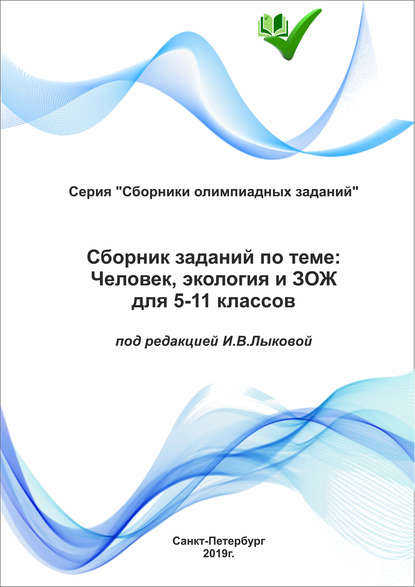 Серия "Сборники олимпиадных заданий"

Сборник заданий по теме: Человек, экология и ЗОЖ для 5-11 классов

под редакцией И.В.Лыковой

Санкт-Петербург
2019г.